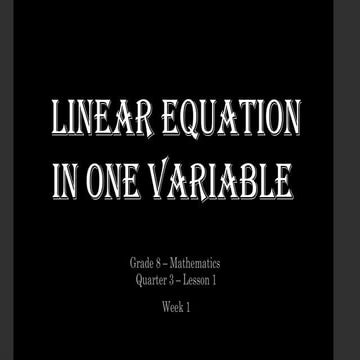 LINEAR EQUATION IN ONE VARIABLE

Grade 8 – Mathematics
Quarter 3 – Lesson 1

Week 1